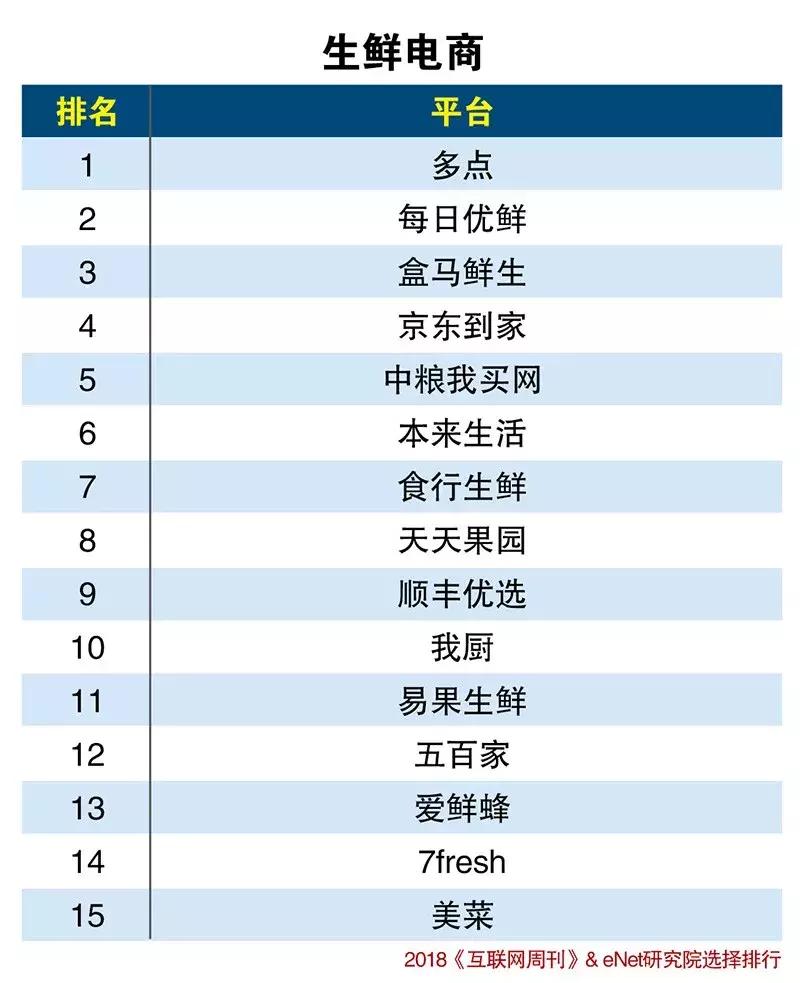 生鲜电商

| 排名 | 平台 |
|---|---|
| 1 | 多点 |
| 2 | 每日优鲜 |
| 3 | 盒马鲜生 |
| 4 | 京东到家 |
| 5 | 中粮我买网 |
| 6 | 本来生活 |
| 7 | 食行生鲜 |
| 8 | 天天果园 |
| 9 | 顺丰优选 |
| 10 | 我厨 |
| 11 | 易果生鲜 |
| 12 | 五百家 |
| 13 | 爱鲜蜂 |
| 14 | 7fresh |
| 15 | 美菜 |

2018《互联网周刊》& eNet研究院选择排行